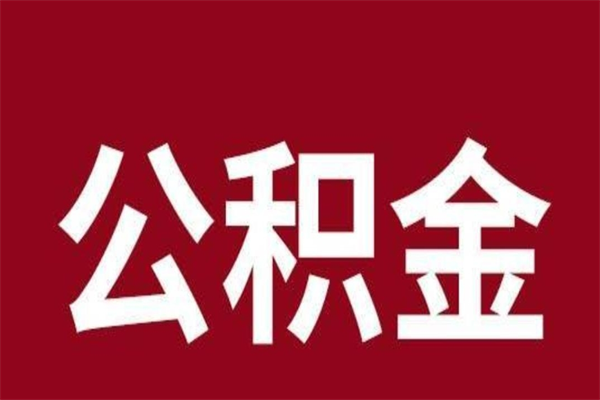 公积金